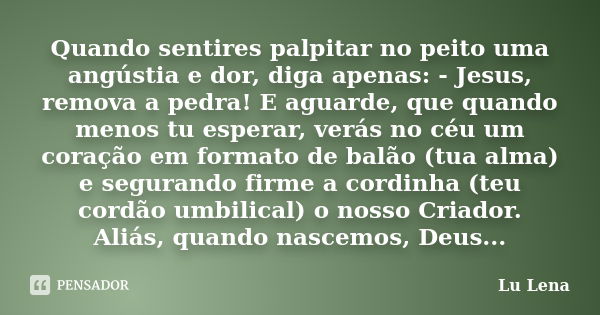 Quando sentires palpitar no peito uma angústia e dor, diga apenas: - Jesus, remova a pedra! E aguarde, que quando menos tu esperar, verás no céu um coração em formato de balão (tua alma) e segurando firme a cordinha (teu cordão umbilical) o nosso Criador. Aliás, quando nascemos, Deus...

PENSADOR

Lu Lena